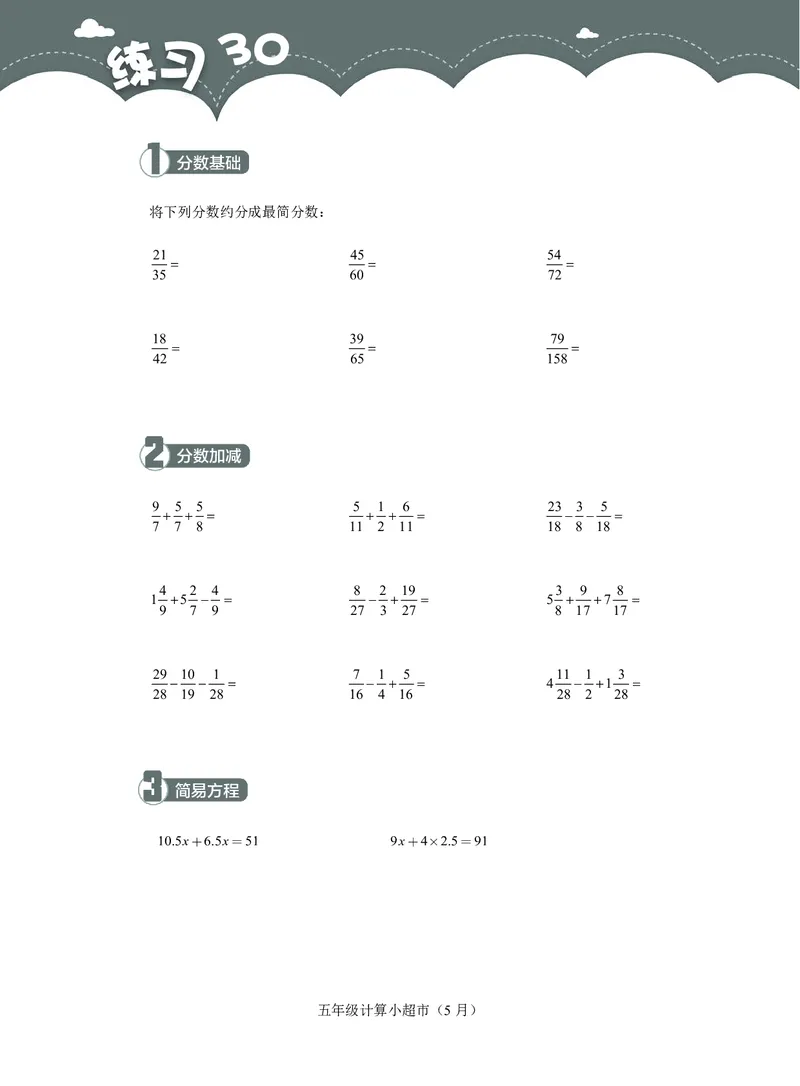 练习 30

1 分数基础

将下列分数约分成最简分数：

$\frac{21}{35}=$

$\frac{45}{60}=$

$\frac{54}{72}=$

$\frac{18}{42}=$

$\frac{39}{65}=$

$\frac{79}{158}=$

2 分数加减

$\frac{9}{7}+\frac{5}{7}+\frac{5}{8}=$

$\frac{5}{11}+\frac{1}{2}+\frac{6}{11}=$

$\frac{23}{18}-\frac{3}{8}-\frac{5}{18}=$

$1\frac{4}{9}+5\frac{2}{7}-\frac{4}{9}=$

$\frac{8}{27}-\frac{2}{3}+\frac{19}{27}=$

$5\frac{3}{8}+\frac{9}{17}+7\frac{8}{17}=$

$\frac{29}{28}-\frac{10}{19}-\frac{1}{28}=$

$\frac{7}{16}-\frac{1}{4}+\frac{5}{16}=$

$4\frac{11}{28}-\frac{1}{2}+1\frac{3}{28}=$

3 简易方程

$10.5x+6.5x=51$

$9x+4\times2.5=91$

五年级计算小超市（5 月）